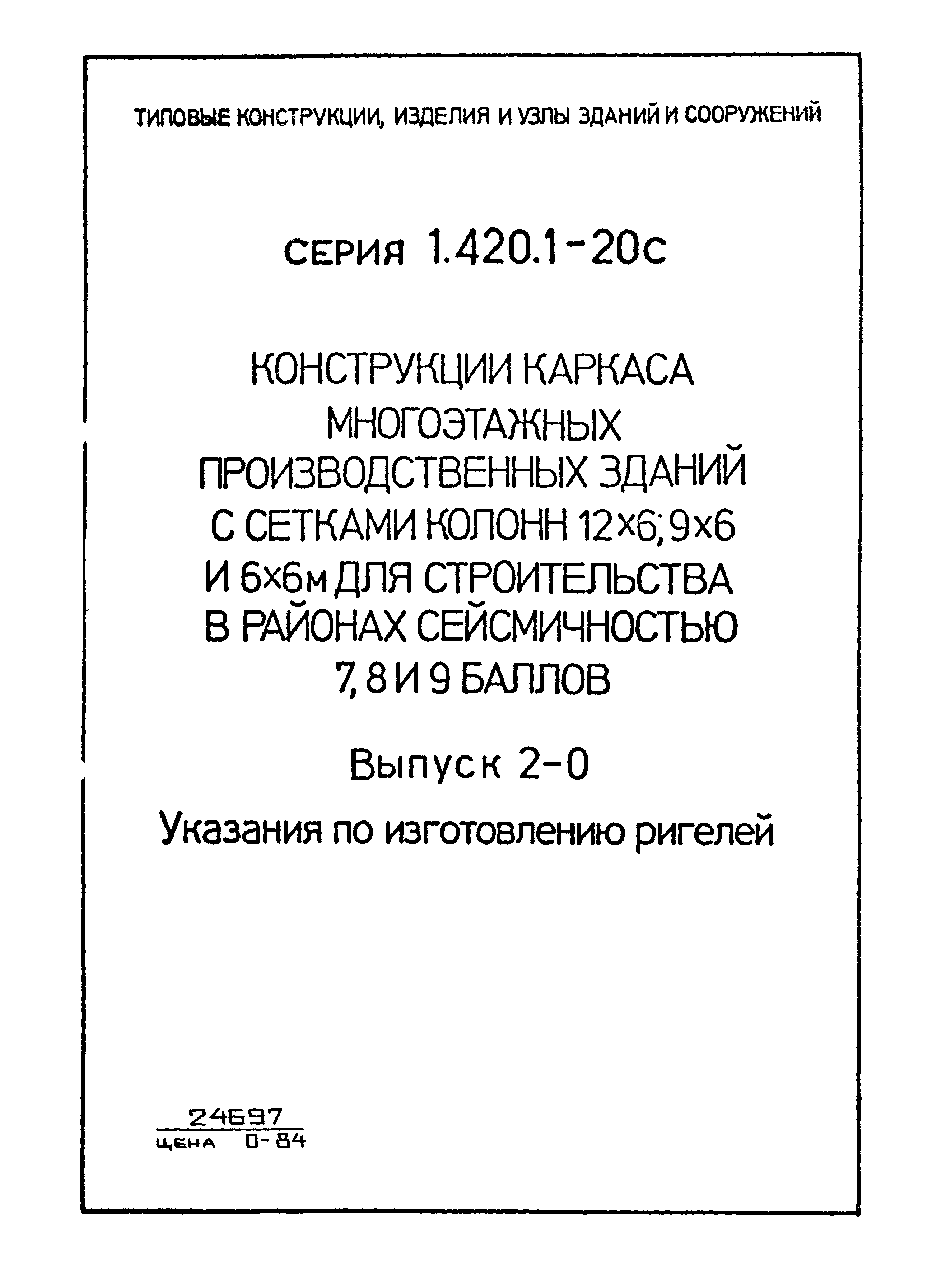 ТИПОВЫЕ КОНСТРУКЦИИ, ИЗДЕЛИЯ И УЗЛЫ ЗДАНИЙ И СООРУЖЕНИЙ

СЕРИЯ 1.420.1-20с

КОНСТРУКЦИИ КАРКАСА МНОГОЭТАЖНЫХ ПРОИЗВОДСТВЕННЫХ ЗДАНИЙ С СЕТКАМИ КОЛОНН 12×6; 9×6 И 6×6м ДЛЯ СТРОИТЕЛЬСТВА В РАЙОНАХ СЕЙСМИЧНОСТЬЮ 7, 8 И 9 БАЛЛОВ

Выпуск 2-0

Указания по изготовлению ригелей

24697
ЦЕНА 0-84